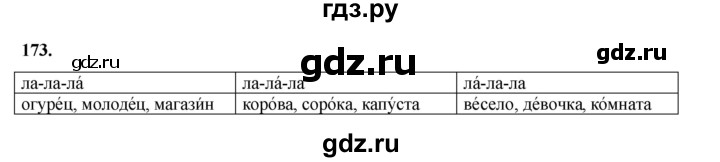 гдз.ру

173.

gdz.ru gdz.ru gdz.ru

| ла-ла-ла́ | ла-ла́-ла | ла́-ла-ла |
|---|---|---|
| огуре́ц, молоде́ц, магази́н | коро́ва, соро́ка, капу́ста | ве́село, де́вочка, ко́мната |

gdz.ru